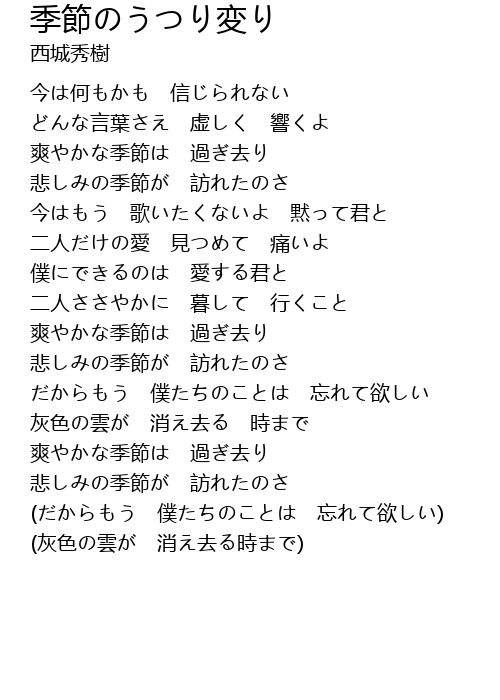 季節のうつり変り
西城秀樹

今は何もかも　信じられない
どんな言葉さえ　虚しく　響くよ
爽やかな季節は　過ぎ去り
悲しみの季節が　訪れたのさ
今はもう　歌いたくないよ　黙って君と
二人だけの愛　見つめて　痛いよ
僕にできるのは　愛する君と
二人ささやかに　暮して　行くこと
爽やかな季節は　過ぎ去り
悲しみの季節が　訪れたのさ
だからもう　僕たちのことは　忘れて欲しい
灰色の雲が　消え去る　時まで
爽やかな季節は　過ぎ去り
悲しみの季節が　訪れたのさ
(だからもう　僕たちのことは　忘れて欲しい)
(灰色の雲が　消え去る時まで)